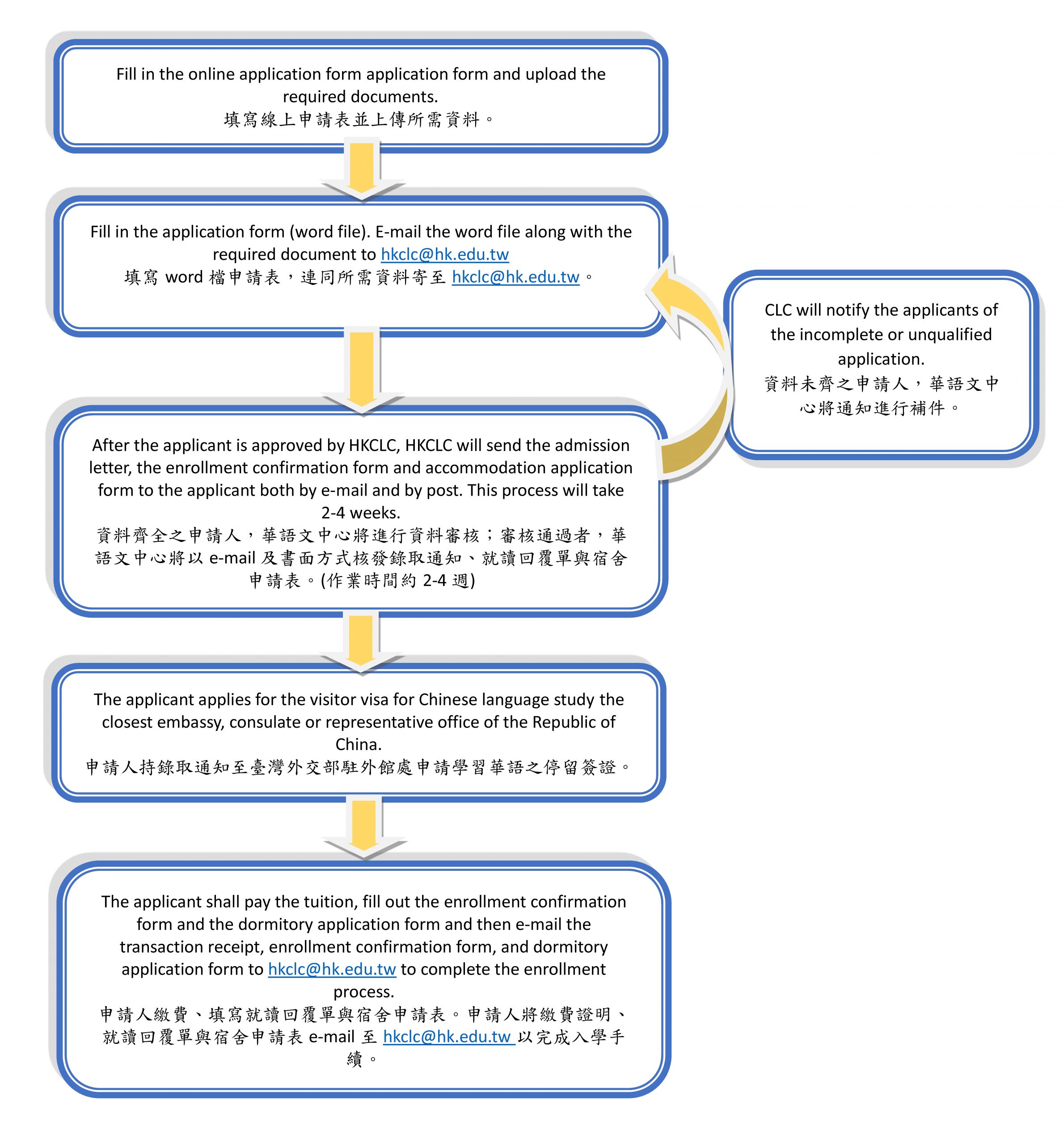 Fill in the online application form application form and upload the required documents.
填寫線上申請表並上傳所需資料。

Fill in the application form (word file). E-mail the word file along with the required document to hkclc@hk.edu.tw
填寫 word 檔申請表，連同所需資料寄至 hkclc@hk.edu.tw。

CLC will notify the applicants of the incomplete or unqualified application.
資料未齊之申請人，華語文中心將通知進行補件。

After the applicant is approved by HKCLC, HKCLC will send the admission letter, the enrollment confirmation form and accommodation application form to the applicant both by e-mail and by post. This process will take 2-4 weeks.
資料齊全之申請人，華語文中心將進行資料審核；審核通過者，華語文中心將以 e-mail 及書面方式核發錄取通知、就讀回覆單與宿舍申請表。(作業時間約 2-4 週)

The applicant applies for the visitor visa for Chinese language study the closest embassy, consulate or representative office of the Republic of China.
申請人持錄取通知至臺灣外交部駐外館處申請學習華語之停留簽證。

The applicant shall pay the tuition, fill out the enrollment confirmation form and the dormitory application form and then e-mail the transaction receipt, enrollment confirmation form, and dormitory application form to hkclc@hk.edu.tw to complete the enrollment process.
申請人繳費、填寫就讀回覆單與宿舍申請表。申請人將繳費證明、就讀回覆單與宿舍申請表 e-mail 至 hkclc@hk.edu.tw 以完成入學手續。